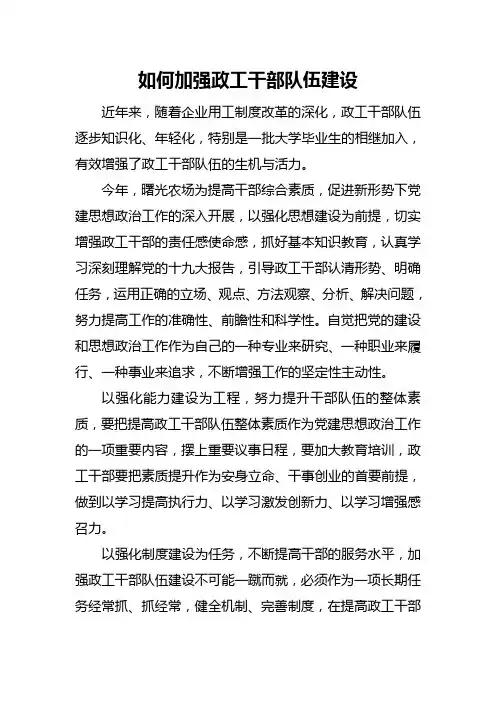 如何加强政工干部队伍建设

近年来，随着企业用工制度改革的深化，政工干部队伍逐步知识化、年轻化，特别是一批大学毕业生的相继加入，有效增强了政工干部队伍的生机与活力。

今年，曙光农场为提高干部综合素质，促进新形势下党建思想政治工作的深入开展，以强化思想建设为前提，切实增强政工干部的责任感使命感，抓好基本知识教育，认真学习深刻理解党的十九大报告，引导政工干部认清形势、明确任务，运用正确的立场、观点、方法观察、分析、解决问题，努力提高工作的准确性、前瞻性和科学性。自觉把党的建设和思想政治工作作为自己的一种专业来研究、一种职业来履行、一种事业来追求，不断增强工作的坚定性主动性。

以强化能力建设为工程，努力提升干部队伍的整体素质，要把提高政工干部队伍整体素质作为党建思想政治工作的一项重要内容，摆上重要议事日程，要加大教育培训，政工干部要把素质提升作为安身立命、干事创业的首要前提，做到以学习提高执行力、以学习激发创新力、以学习增强感召力。

以强化制度建设为任务，不断提高干部的服务水平，加强政工干部队伍建设不可能一蹴而就，必须作为一项长期任务经常抓、抓经常，健全机制、完善制度，在提高政工干部